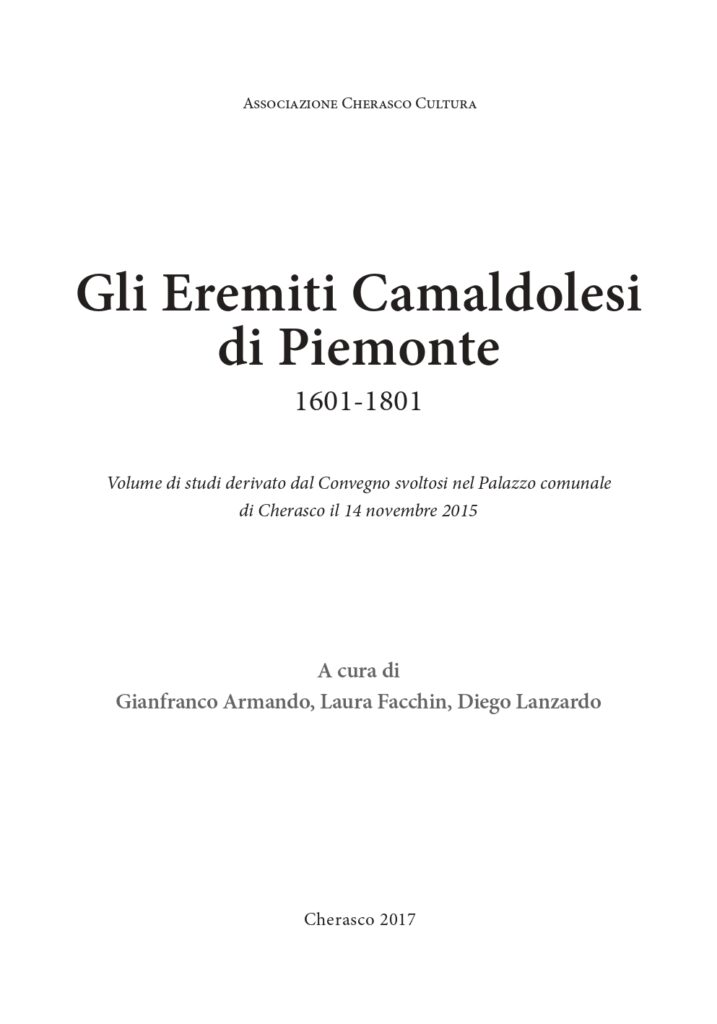 Associazione Cherasco Cultura

Gli Eremiti Camaldolesi
di Piemonte

1601-1801

Volume di studi derivato dal Convegno svoltosi nel Palazzo comunale di Cherasco il 14 novembre 2015

A cura di
Gianfranco Armando, Laura Facchin, Diego Lanzardo

Cherasco 2017